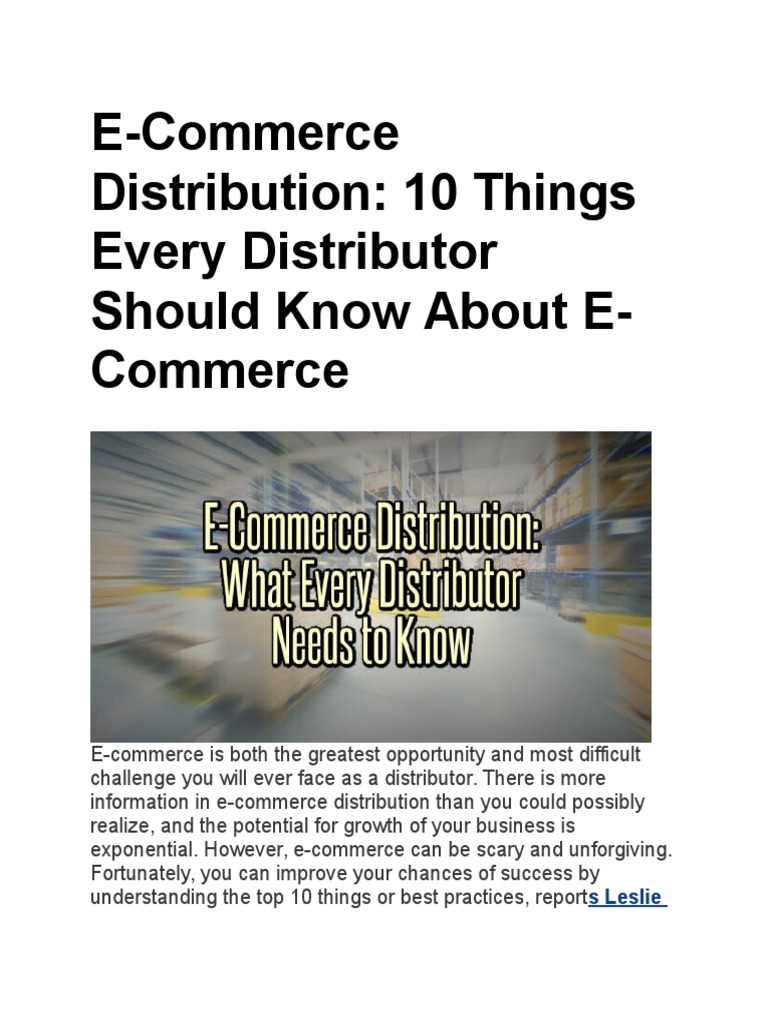 E-Commerce Distribution: 10 Things Every Distributor Should Know About E-Commerce

E-Commerce Distribution:
What Every Distributor
Needs to Know

E-commerce is both the greatest opportunity and most difficult challenge you will ever face as a distributor. There is more information in e-commerce distribution than you could possibly realize, and the potential for growth of your business is exponential. However, e-commerce can be scary and unforgiving. Fortunately, you can improve your chances of success by understanding the top 10 things or best practices, reports Leslie